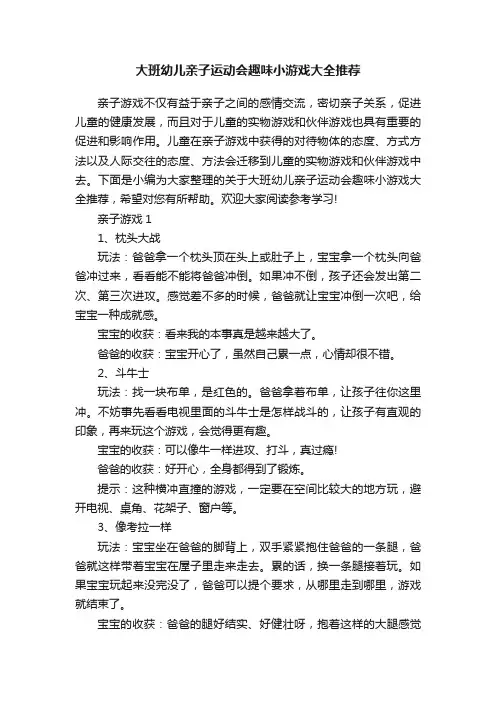 大班幼儿亲子运动会趣味小游戏大全推荐

亲子游戏不仅有益于亲子之间的感情交流，密切亲子关系，促进儿童的健康发展，而且对于儿童的实物游戏和伙伴游戏也具有重要的促进和影响作用。儿童在亲子游戏中获得的对待物体的态度、方式方法以及人际交往的态度、方法会迁移到儿童的实物游戏和伙伴游戏中去。下面是小编为大家整理的关于大班幼儿亲子运动会趣味小游戏大全推荐，希望对您有所帮助。欢迎大家阅读参考学习!

亲子游戏 1

1、枕头大战

玩法：爸爸拿一个枕头顶在头上或肚子上，宝宝拿一个枕头向爸爸冲过来，看看能不能将爸爸冲倒。如果冲不倒，孩子还会发出第二次、第三次进攻。感觉差不多的时候，爸爸就让宝宝冲倒一次吧，给宝宝一种成就感。

宝宝的收获：看来我的本事真是越来越大了。

爸爸的收获：宝宝开心了，虽然自己累一点，心情却很不错。

2、斗牛士

玩法：找一块布单，是红色的。爸爸拿着布单，让孩子往你这里冲。不妨事先看看电视里面的斗牛士是怎样战斗的，让孩子有直观的印象，再来玩这个游戏，会觉得更有趣。

宝宝的收获：可以像牛一样进攻、打斗，真过瘾!

爸爸的收获：好开心，全身都得到了锻炼。

提示：这种横冲直撞的游戏，一定要在空间比较大的地方玩，避开电视、桌角、花架子、窗户等。

3、像考拉一样

玩法：宝宝坐在爸爸的脚背上，双手紧紧抱住爸爸的一条腿，爸爸就这样带着宝宝在屋子里走来走去。累的话，换一条腿接着玩。如果宝宝玩起来没完没了，爸爸可以提个要求，从哪里走到哪里，游戏就结束了。

宝宝的收获：爸爸的腿好结实、好健壮呀，抱着这样的大腿感觉